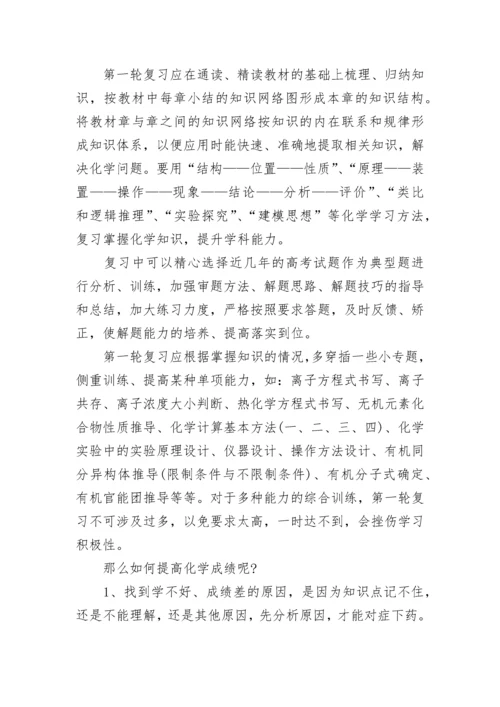 第一轮复习应在通读、精读教材的基础上梳理、归纳知识，按教材中每章小结的知识网络图形成本章的知识结构。将教材章与章之间的知识网络按知识的内在联系和规律形成知识体系，以便应用时能快速、准确地提取相关知识，解决化学问题。要用“结构——位置——性质”、“原理——装置——操作——现象——结论——分析——评价”、“类比和逻辑推理”、“实验探究”、“建模思想”等化学学习方法，复习掌握化学知识，提升学科能力。

复习中可以精心选择近几年的高考试题作为典型题进行分析、训练，加强审题方法、解题思路、解题技巧的指导和总结，加大练习力度，严格按照要求答题，及时反馈、矫正，使解题能力的培养、提高落实到位。

第一轮复习应根据掌握知识的情况，多穿插一些小专题，侧重训练、提高某种单项能力，如：离子方程式书写、离子共存、离子浓度大小判断、热化学方程式书写、无机元素化合物性质推导、化学计算基本方法(一、二、三、四)、化学实验中的实验原理设计、仪器设计、操作方法设计、有机同分异构体推导(限制条件与不限制条件)、有机分子式确定、有机官能团推导等等。对于多种能力的综合训练，第一轮复习不可涉及过多，以免要求太高，一时达不到，会挫伤学习积极性。

那么如何提高化学成绩呢?

1、找到学不好、成绩差的原因，是因为知识点记不住，还是不能理解，还是其他原因，先分析原因，才能对症下药。